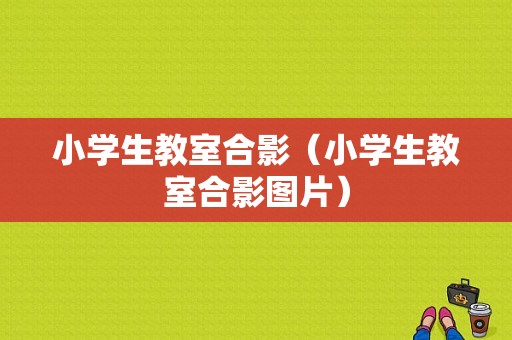 小学生教室合影（小学生教室合影图片）